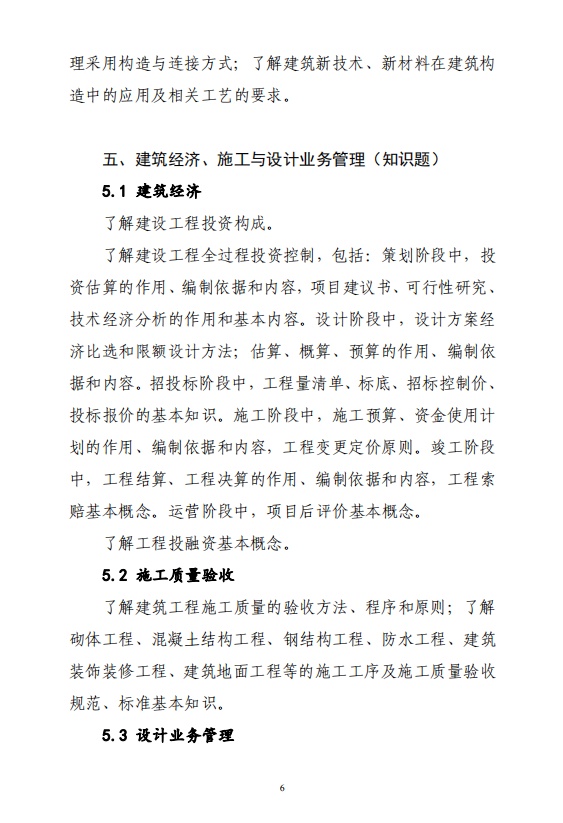 理采用构造与连接方式；了解建筑新技术、新材料在建筑构造中的应用及相关工艺的要求。

五、建筑经济、施工与设计业务管理（知识题）

5.1 建筑经济

了解建设工程投资构成。

了解建设工程全过程投资控制，包括：策划阶段中，投资估算的作用、编制依据和内容，项目建议书、可行性研究、技术经济分析的作用和基本内容。设计阶段中，设计方案经济比选和限额设计方法；估算、概算、预算的作用、编制依据和内容。招投标阶段中，工程量清单、标底、招标控制价、投标报价的基本知识。施工阶段中，施工预算、资金使用计划的作用、编制依据和内容，工程变更定价原则。竣工阶段中，工程结算、工程决算的作用、编制依据和内容，工程索赔基本概念。运营阶段中，项目后评价基本概念。

了解工程投融资基本概念。

5.2 施工质量验收

了解建筑工程施工质量的验收方法、程序和原则；了解砌体工程、混凝土结构工程、钢结构工程、防水工程、建筑装饰装修工程、建筑地面工程等的施工工序及施工质量验收规范、标准基本知识。

5.3 设计业务管理

6